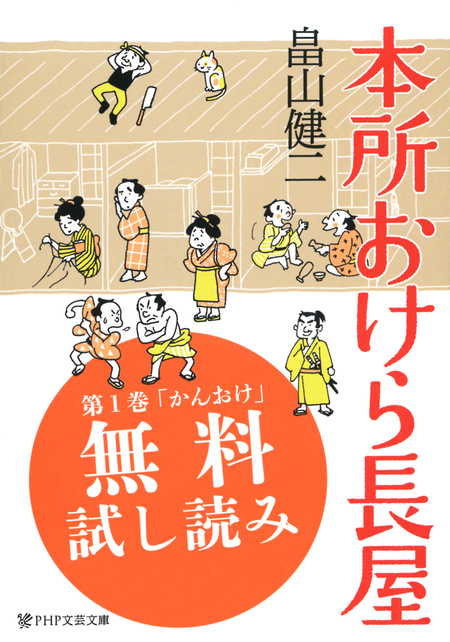 本所おけら長屋

畠山健二

第1巻「かんおけ」
無料
試し読み

PHP文芸文庫